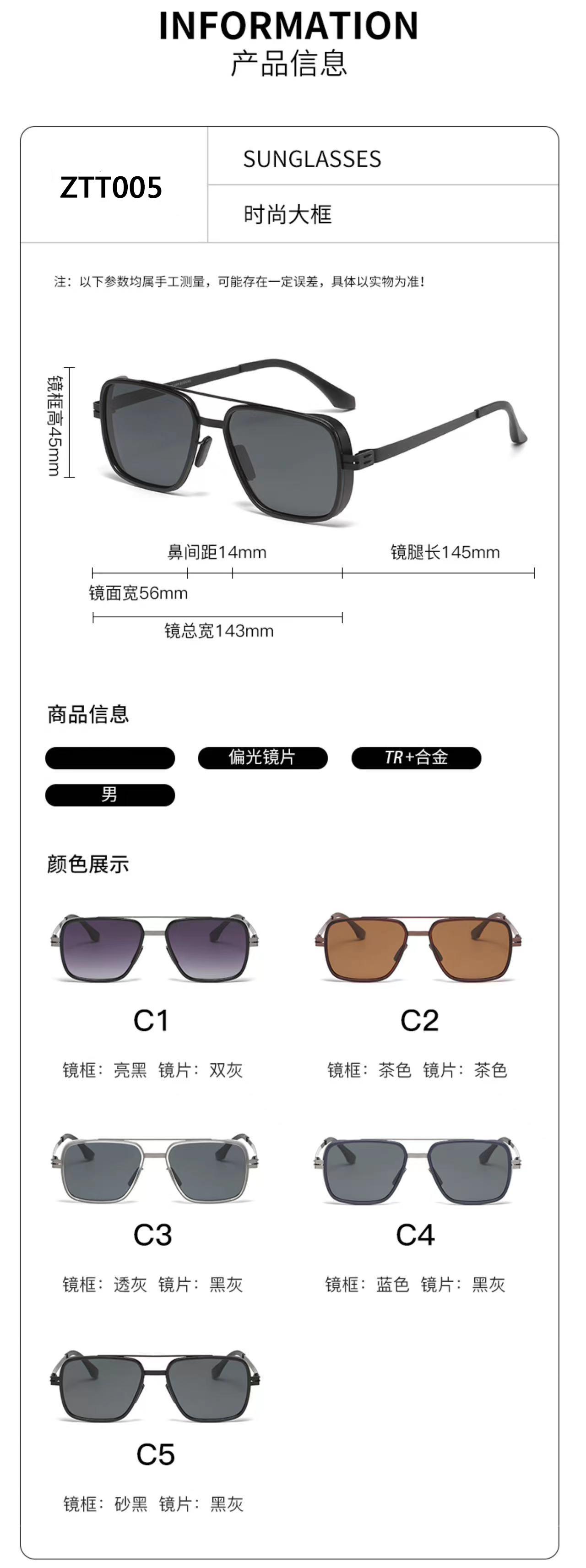 INFORMATION
产品信息

ZTT005

SUNGLASSES

时尚大框

注：以下参数均属手工测量，可能存在一定误差，具体以实物为准！

镜框高45mm

鼻间距14mm

镜腿长145mm

镜面宽56mm

镜总宽143mm

商品信息

偏光镜片

TR+合金

男

颜色展示

C1

镜框：亮黑 镜片：双灰

C2

镜框：茶色 镜片：茶色

C3

镜框：透灰 镜片：黑灰

C4

镜框：蓝色 镜片：黑灰

C5

镜框：砂黑 镜片：黑灰